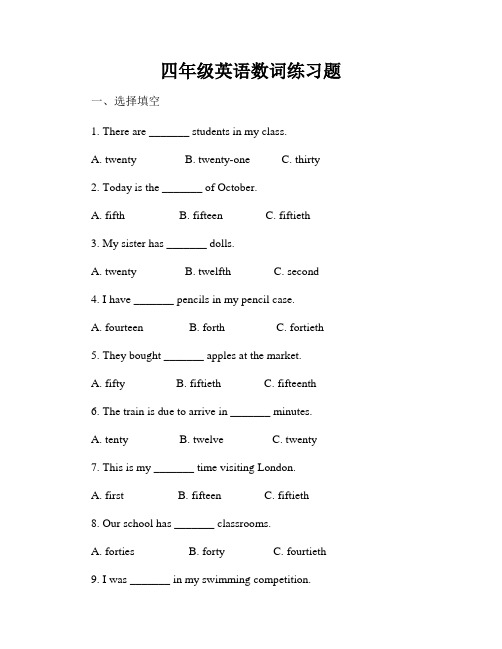 四年级英语数词练习题

一、选择填空

1. There are _______ students in my class.

A. twenty B. twenty-one C. thirty

2. Today is the _______ of October.

A. fifth B. fifteen C. fiftieth

3. My sister has _______ dolls.

A. twenty B. twelfth C. second

4. I have _______ pencils in my pencil case.

A. fourteen B. forth C. fortieth

5. They bought _______ apples at the market.

A. fifty B. fiftieth C. fifteenth

6. The train is due to arrive in _______ minutes.

A. tenty B. twelve C. twenty

7. This is my _______ time visiting London.

A. first B. fifteen C. fiftieth

8. Our school has _______ classrooms.

A. forties B. forty C. fourtieth

9. I was _______ in my swimming competition.